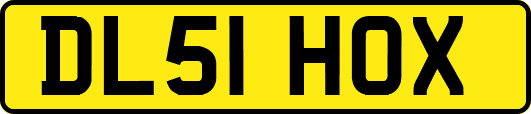 DL51 HOX